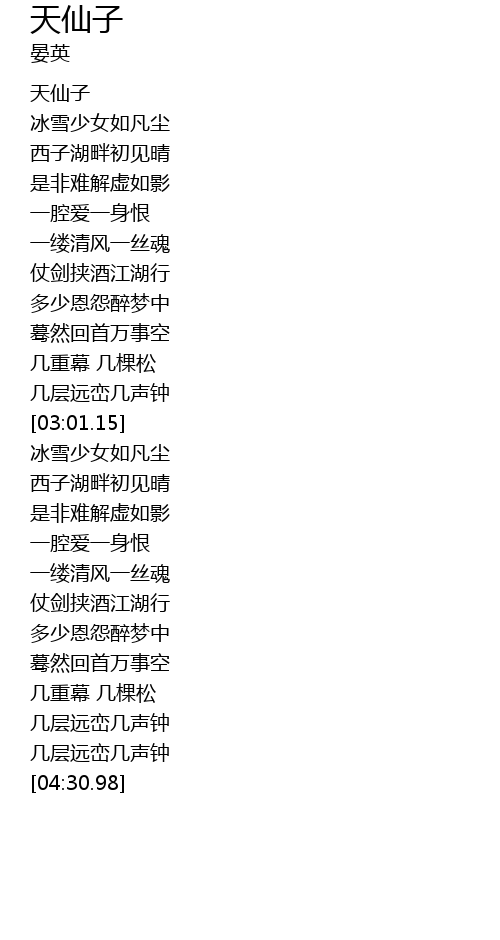 天仙子
晏英

天仙子
冰雪少女如凡尘
西子湖畔初见晴
是非难解虚如影
一腔爱一身恨
一缕清风一丝魂
仗剑挟酒江湖行
多少恩怨醉梦中
蓦然回首万事空
几重幕 几棵松
几层远峦几声钟
[03:01.15]
冰雪少女如凡尘
西子湖畔初见晴
是非难解虚如影
一腔爱一身恨
一缕清风一丝魂
仗剑挟酒江湖行
多少恩怨醉梦中
蓦然回首万事空
几重幕 几棵松
几层远峦几声钟
几层远峦几声钟
[04:30.98]